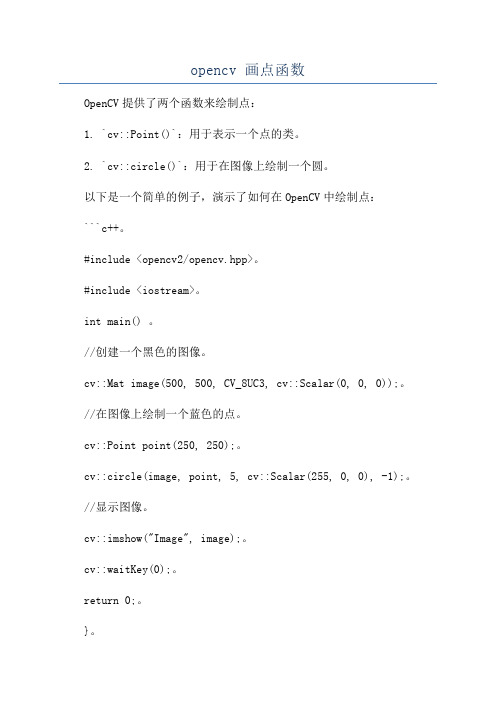 opencv 画点函数

OpenCV 提供了两个函数来绘制点：

1. `cv::Point()`：用于表示一个点的类。

2. `cv::circle()`：用于在图像上绘制一个圆。

以下是一个简单的例子，演示了如何在 OpenCV 中绘制点：

```c++。

#include <opencv2/opencv.hpp>。

#include <iostream>。

int main() 。

//创建一个黑色的图像。

cv::Mat image(500, 500, CV_8UC3, cv::Scalar(0, 0, 0));。

//在图像上绘制一个蓝色的点。

cv::Point point(250, 250);。

cv::circle(image, point, 5, cv::Scalar(255, 0, 0), -1);。

//显示图像。

cv::imshow("Image", image);。

cv::waitKey(0);。

return 0;。

}。